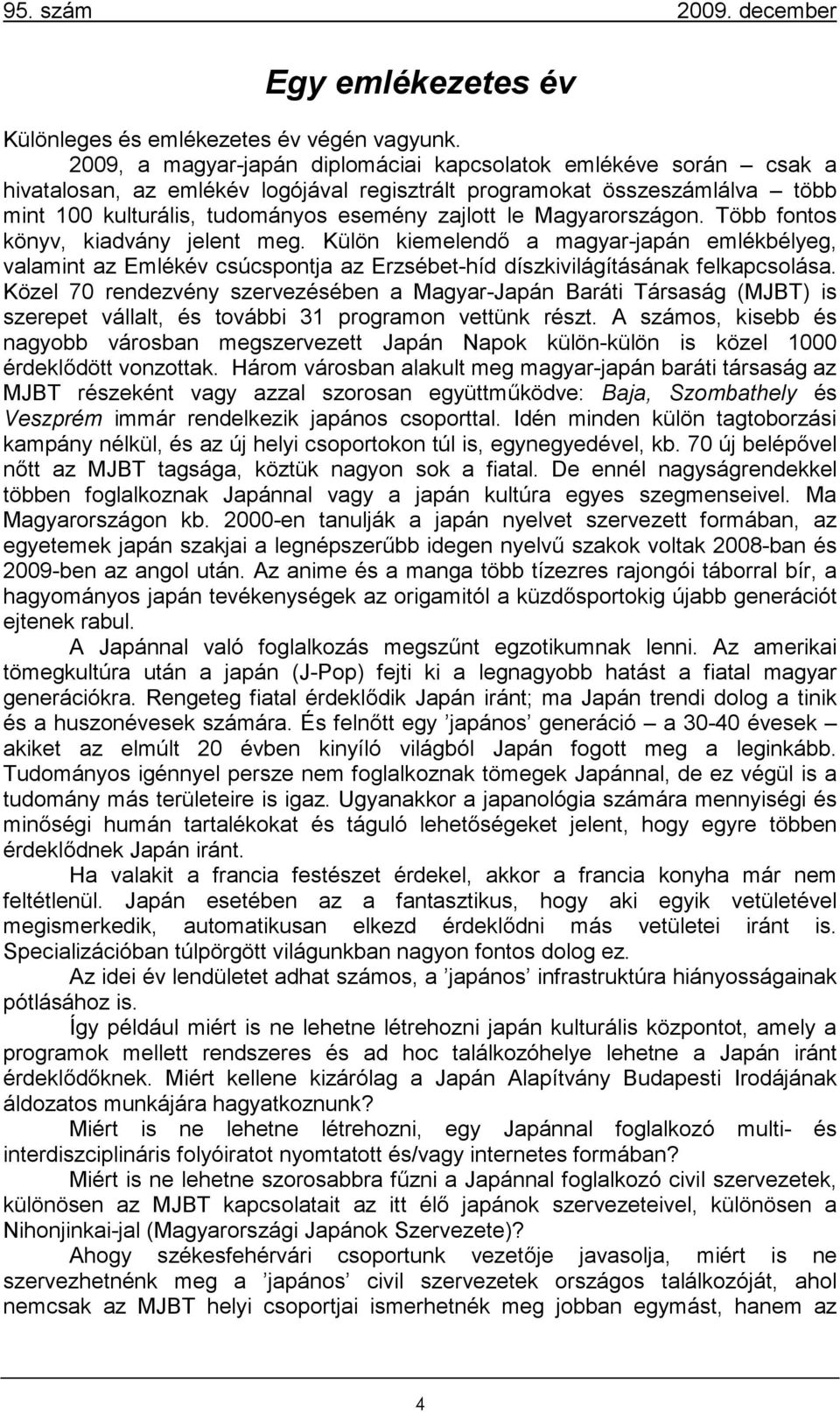 95. szám 2009. december

Egy emlékezetes év

Különleges és emlékezetes év végén vagyunk.

2009, a magyar-japán diplomáciai kapcsolatok emlékéve során – csak a hivatalosan, az emlékév logójával regisztrált programokat összeszámlálva – több mint 100 kulturális, tudományos esemény zajlott le Magyarországon. Több fontos könyv, kiadvány jelent meg. Külön kiemelendő a magyar-japán emlékbélyeg, valamint az Emlékév csúcspontja az Erzsébet-híd díszkivilágításának felkapcsolása. Közel 70 rendezvény szervezésében a Magyar-Japán Baráti Társaság (MJBT) is szerepet vállalt, és további 31 programon vettünk részt. A számos, kisebb és nagyobb városban megszervezett Japán Napok külön-külön is közel 1000 érdeklődött vonzottak. Három városban alakult meg magyar-japán baráti társaság az MJBT részeként vagy azzal szorosan együttműködve: Baja, Szombathely és Veszprém immár rendelkezik japános csoporttal. Idén minden külön tagtoborzási kampány nélkül, és az új helyi csoportokon túl is, egynegyedével, kb. 70 új belépővel nőtt az MJBT tagsága, köztük nagyon sok a fiatal. De ennél nagyságrendekkel többen foglalkoznak Japánnal vagy a japán kultúra egyes szegmenseivel. Ma Magyarországon kb. 2000-en tanulják a japán nyelvet szervezett formában, az egyetemek japán szakjai a legnépszerűbb idegen nyelvű szakok voltak 2008-ban és 2009-ben az angol után. Az anime és a manga több tízezres rajongói táborral bír, a hagyományos japán tevékenységek az origamitól a küzdősportokig újabb generációt ejtenek rabul.

A Japánnal való foglalkozás megszűnt egzotikumnak lenni. Az amerikai tömegkultúra után a japán (J-Pop) fejti ki a legnagyobb hatást a fiatal magyar generációkra. Rengeteg fiatal érdeklődik Japán iránt; ma Japán trendi dolog a tinik és a huszonévesek számára. És felnőtt egy ’japános’ generáció – a 30-40 évesek – akiket az elmúlt 20 évben kinyíló világból Japán fogott meg a leginkább. Tudományos igénnyel persze nem foglalkoznak tömegek Japánnal, de ez végül is a tudomány más területeire is igaz. Ugyanakkor a japanológia számára mennyiségi és minőségi humán tartalékokat és táguló lehetőségeket jelent, hogy egyre többen érdeklődnek Japán iránt.

Ha valakit a francia festészet érdekel, akkor a francia konyha már nem feltétlenül. Japán esetében az a fantasztikus, hogy aki egyik vetületével megismerkedik, automatikusan elkezd érdeklődni más vetületei iránt is. Specializációban túlpörgött világunkban nagyon fontos dolog ez.

Az idei év lendületet adhat számos, a ’japános’ infrastruktúra hiányosságainak pótlásához is.

Így például miért is ne lehetne létrehozni japán kulturális központot, amely a programok mellett rendszeres és ad hoc találkozóhelye lehetne a Japán iránt érdeklődőknek. Miért kellene kizárólag a Japán Alapítvány Budapesti Irodájának áldozatos munkájára hagyatkoznunk?

Miért is ne lehetne létrehozni, egy Japánnal foglalkozó multi- és interdiszciplináris folyóiratot nyomtatott és/vagy internetes formában?

Miért is ne lehetne szorosabbra fűzni a Japánnal foglalkozó civil szervezetek, különösen az MJBT kapcsolatait az itt élő japánok szervezeteivel, különösen a Nihonjinkai-jal (Magyarországi Japánok Szervezete)?

Ahogy székesfehérvári csoportunk vezetője javasolja, miért is ne szervezhetnénk meg a ’japános’ civil szervezetek országos találkozóját, ahol nemcsak az MJBT helyi csoportjai ismerhetnék meg jobban egymást, hanem az

4